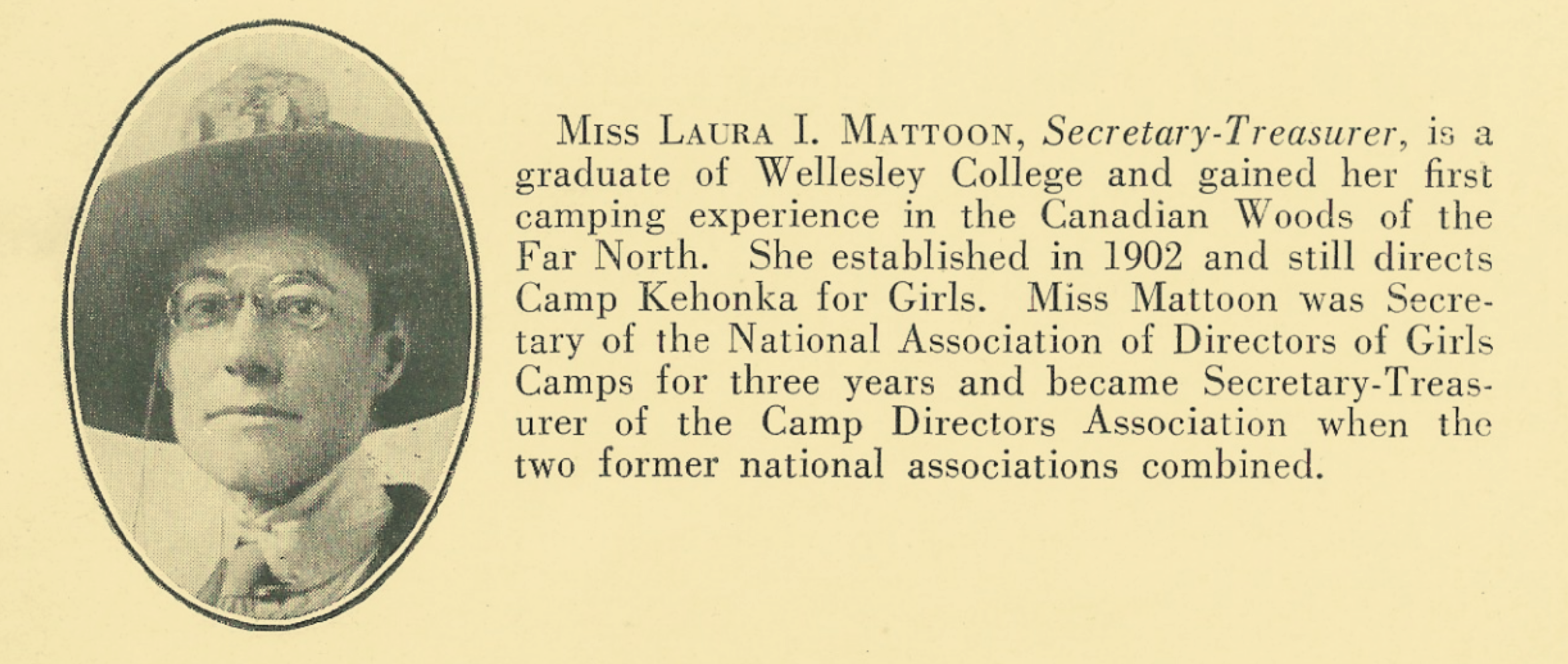 Miss Laura I. Mattoon, Secretary-Treasurer, is a graduate of Wellesley College and gained her first camping experience in the Canadian Woods of the Far North. She established in 1902 and still directs Camp Kehonka for Girls. Miss Mattoon was Secretary of the National Association of Directors of Girls Camps for three years and became Secretary-Treasurer of the Camp Directors Association when the two former national associations combined.